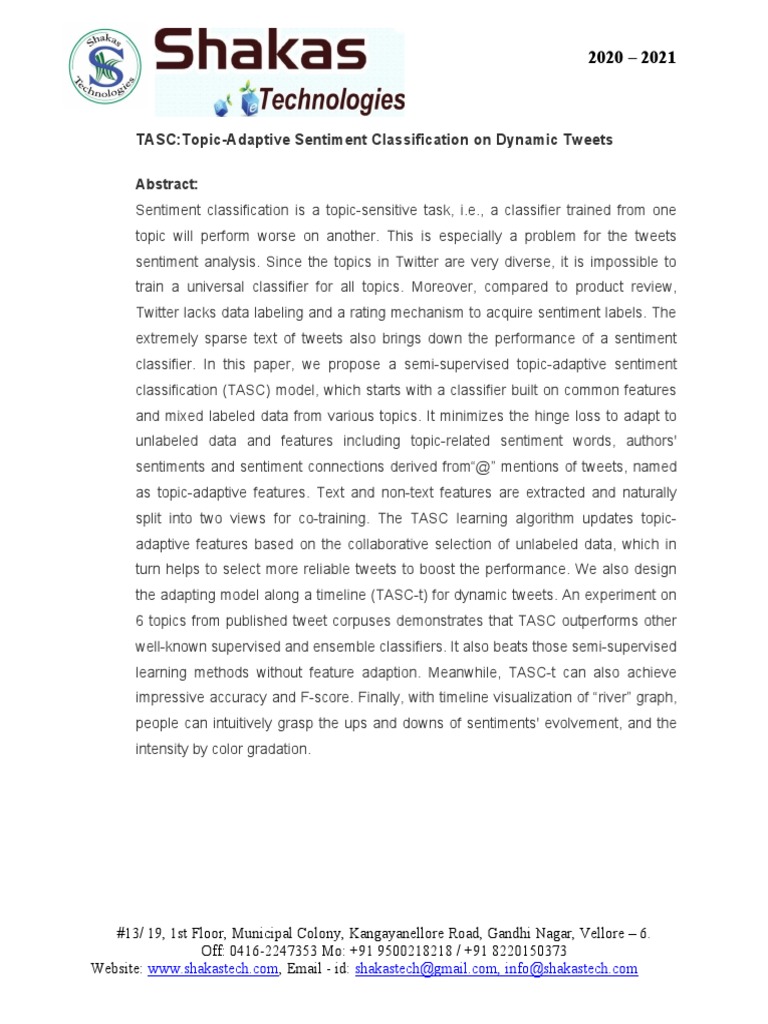 Shakas Technologies

Shakas Technologies

2020 – 2021

TASC:Topic-Adaptive Sentiment Classification on Dynamic Tweets

Abstract:

Sentiment classification is a topic-sensitive task, i.e., a classifier trained from one topic will perform worse on another. This is especially a problem for the tweets sentiment analysis. Since the topics in Twitter are very diverse, it is impossible to train a universal classifier for all topics. Moreover, compared to product review, Twitter lacks data labeling and a rating mechanism to acquire sentiment labels. The extremely sparse text of tweets also brings down the performance of a sentiment classifier. In this paper, we propose a semi-supervised topic-adaptive sentiment classification (TASC) model, which starts with a classifier built on common features and mixed labeled data from various topics. It minimizes the hinge loss to adapt to unlabeled data and features including topic-related sentiment words, authors' sentiments and sentiment connections derived from"@" mentions of tweets, named as topic-adaptive features. Text and non-text features are extracted and naturally split into two views for co-training. The TASC learning algorithm updates topic-adaptive features based on the collaborative selection of unlabeled data, which in turn helps to select more reliable tweets to boost the performance. We also design the adapting model along a timeline (TASC-t) for dynamic tweets. An experiment on 6 topics from published tweet corpuses demonstrates that TASC outperforms other well-known supervised and ensemble classifiers. It also beats those semi-supervised learning methods without feature adaption. Meanwhile, TASC-t can also achieve impressive accuracy and F-score. Finally, with timeline visualization of "river" graph, people can intuitively grasp the ups and downs of sentiments' evolvement, and the intensity by color gradation.

#13/ 19, 1st Floor, Municipal Colony, Kangayanellore Road, Gandhi Nagar, Vellore – 6.
Off: 0416-2247353 Mo: +91 9500218218 / +91 8220150373
Website: www.shakastech.com, Email - id: shakastech@gmail.com, info@shakastech.com